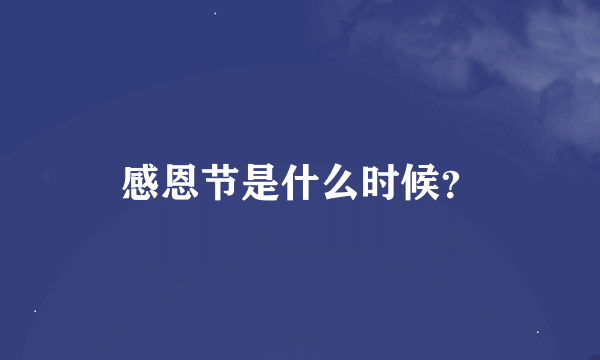 感恩节是什么时候?